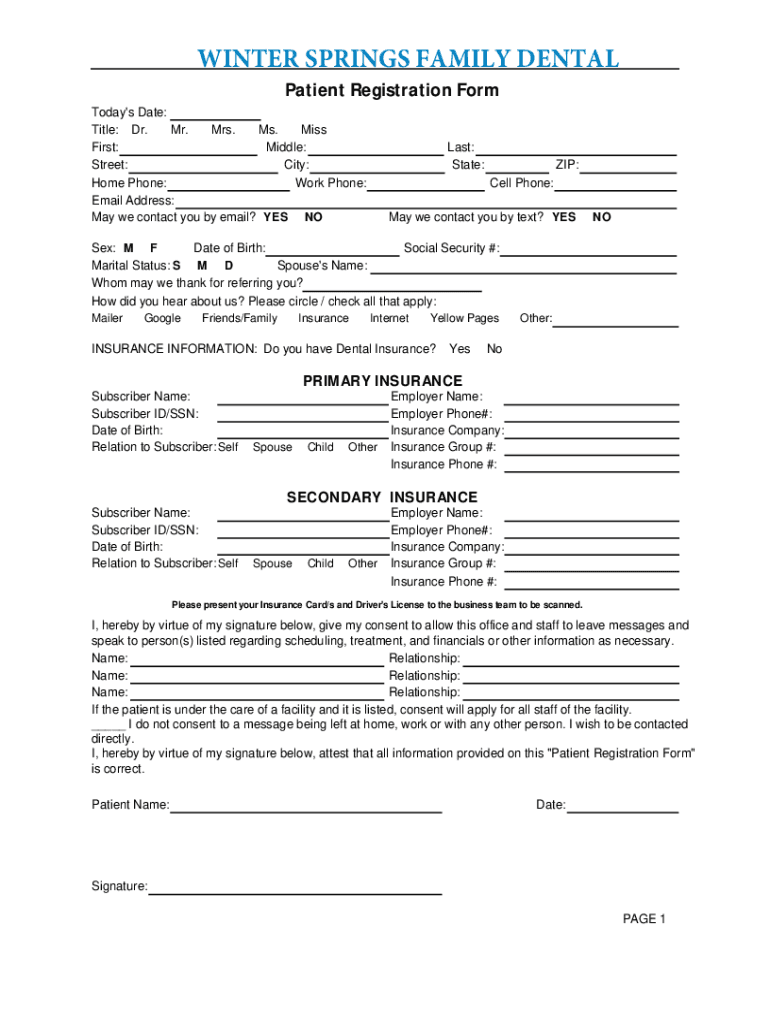 WINTER SPRINGS FAMILY DENTAL

Patient Registration Form

Today's Date:
Title: Dr. Mr. Mrs. Ms. Miss
First: Middle: Last:
Street: City: State: ZIP:
Home Phone: Work Phone: Cell Phone:
Email Address:
May we contact you by email? YES NO May we contact you by text? YES NO

Sex: M F Date of Birth: Social Security #:
Marital Status: S M D Spouse's Name:
Whom may we thank for referring you?
How did you hear about us? Please circle / check all that apply:
Mailer Google Friends/Family Insurance Internet Yellow Pages Other:

INSURANCE INFORMATION: Do you have Dental Insurance? Yes No

PRIMARY INSURANCE

Subscriber Name:
Subscriber ID/SSN:
Date of Birth:
Relation to Subscriber: Self Spouse Child Other
Employer Name:
Employer Phone#:
Insurance Company:
Insurance Group #:
Insurance Phone #:

SECONDARY INSURANCE

Subscriber Name:
Subscriber ID/SSN:
Date of Birth:
Relation to Subscriber: Self Spouse Child Other
Employer Name:
Employer Phone#:
Insurance Company:
Insurance Group #:
Insurance Phone #:

Please present your Insurance Card/s and Driver's License to the business team to be scanned.

I, hereby by virtue of my signature below, give my consent to allow this office and staff to leave messages and speak to person(s) listed regarding scheduling, treatment, and financials or other information as necessary.
Name: Relationship:
Name: Relationship:
Name: Relationship:
If the patient is under the care of a facility and it is listed, consent will apply for all staff of the facility.
_____ I do not consent to a message being left at home, work or with any other person. I wish to be contacted directly.
I, hereby by virtue of my signature below, attest that all information provided on this "Patient Registration Form" is correct.

Patient Name: Date:

Signature:

PAGE 1